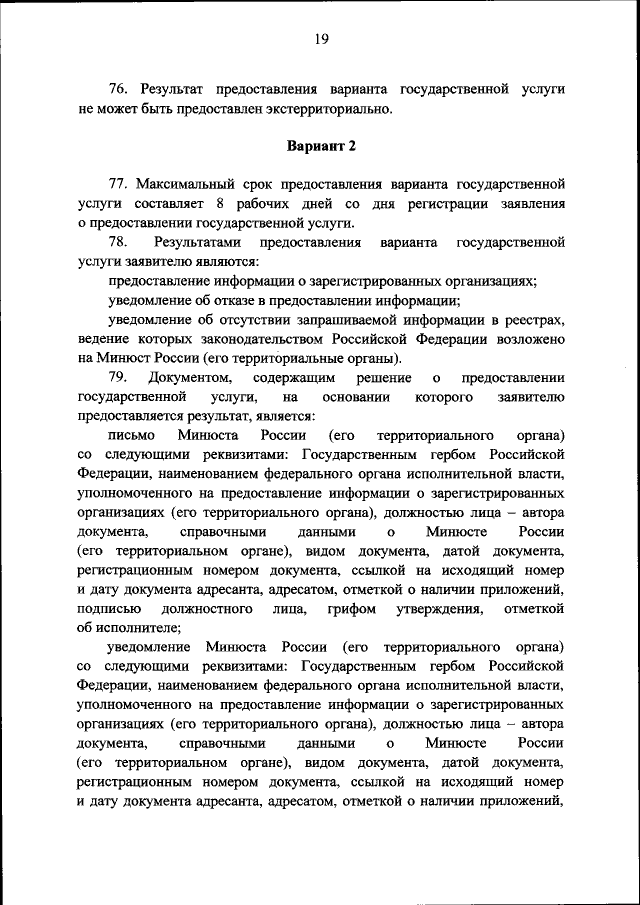 19

76. Результат предоставления варианта государственной услуги не может быть предоставлен экстерриториально.

Вариант 2

77. Максимальный срок предоставления варианта государственной услуги составляет 8 рабочих дней со дня регистрации заявления о предоставлении государственной услуги.

78. Результатами предоставления варианта государственной услуги заявителю являются:

предоставление информации о зарегистрированных организациях;

уведомление об отказе в предоставлении информации;

уведомление об отсутствии запрашиваемой информации в реестрах, ведение которых законодательством Российской Федерации возложено на Минюст России (его территориальные органы).

79. Документом, содержащим решение о предоставлении государственной услуги, на основании которого заявителю предоставляется результат, является:

письмо Минюста России (его территориального органа) со следующими реквизитами: Государственным гербом Российской Федерации, наименованием федерального органа исполнительной власти, уполномоченного на предоставление информации о зарегистрированных организациях (его территориального органа), должностью лица – автора документа, справочными данными о Минюсте России (его территориальном органе), видом документа, датой документа, регистрационным номером документа, ссылкой на исходящий номер и дату документа адресанта, адресатом, отметкой о наличии приложений, подписью должностного лица, грифом утверждения, отметкой об исполнителе;

уведомление Минюста России (его территориального органа) со следующими реквизитами: Государственным гербом Российской Федерации, наименованием федерального органа исполнительной власти, уполномоченного на предоставление информации о зарегистрированных организациях (его территориального органа), должностью лица – автора документа, справочными данными о Минюсте России (его территориальном органе), видом документа, датой документа, регистрационным номером документа, ссылкой на исходящий номер и дату документа адресанта, адресатом, отметкой о наличии приложений,